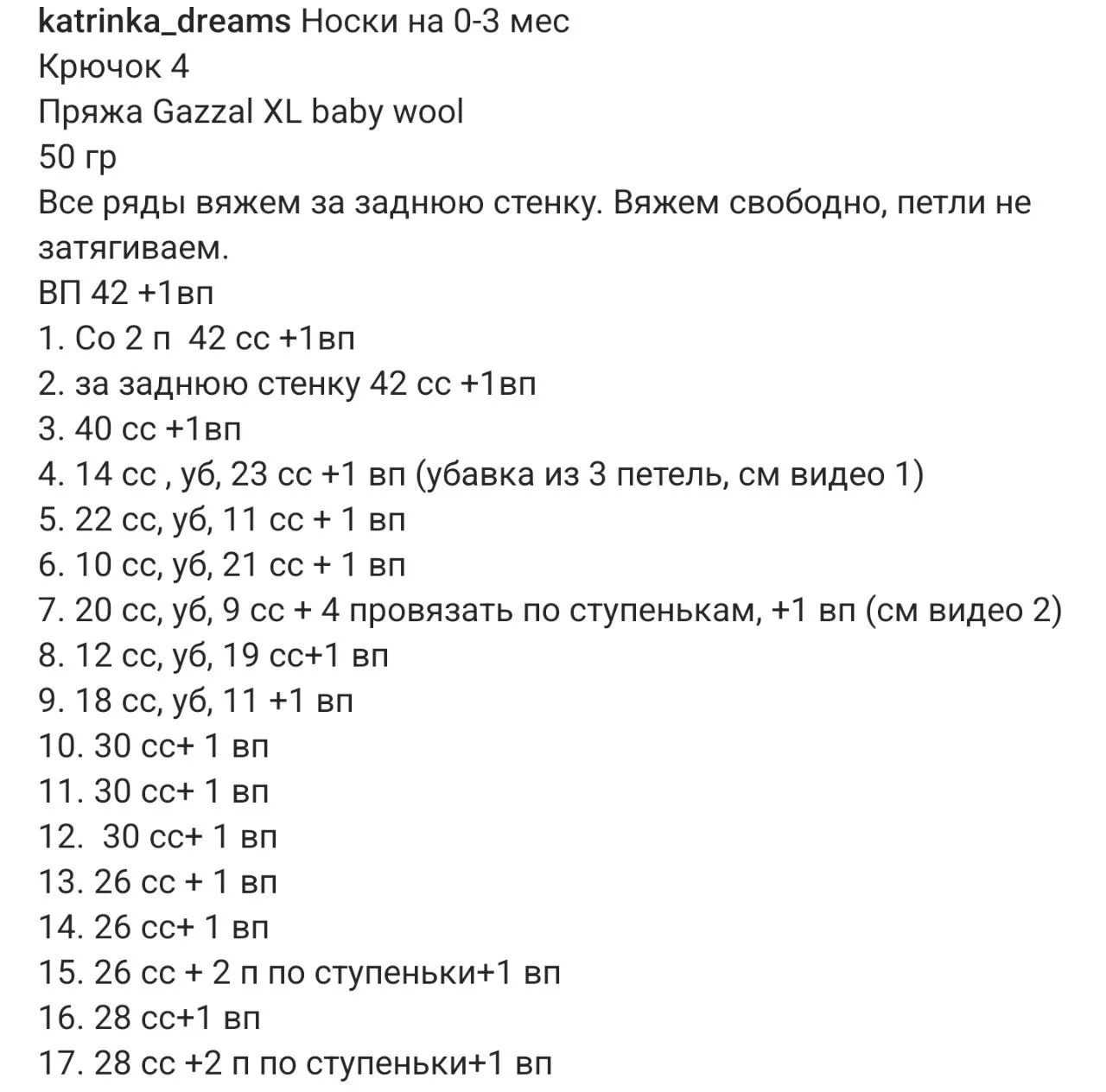 katrinka_dreams Носки на 0-3 мес
Крючок 4
Пряжа Gazzal XL baby wool
50 гр
Все ряды вяжем за заднюю стенку. Вяжем свободно, петли не затягиваем.
ВП 42 +1вп
1. Со 2 п 42 сс +1вп
2. за заднюю стенку 42 сс +1вп
3. 40 сс +1вп
4. 14 сс , уб, 23 сс +1 вп (убавка из 3 петель, см видео 1)
5. 22 сс, уб, 11 сс + 1 вп
6. 10 сс, уб, 21 сс + 1 вп
7. 20 сс, уб, 9 сс + 4 провязать по ступенькам, +1 вп (см видео 2)
8. 12 сс, уб, 19 сс+1 вп
9. 18 сс, уб, 11 +1 вп
10. 30 сс+ 1 вп
11. 30 сс+ 1 вп
12. 30 сс+ 1 вп
13. 26 сс + 1 вп
14. 26 сс+ 1 вп
15. 26 сс + 2 п по ступеньки+1 вп
16. 28 сс+1 вп
17. 28 сс +2 п по ступеньки+1 вп